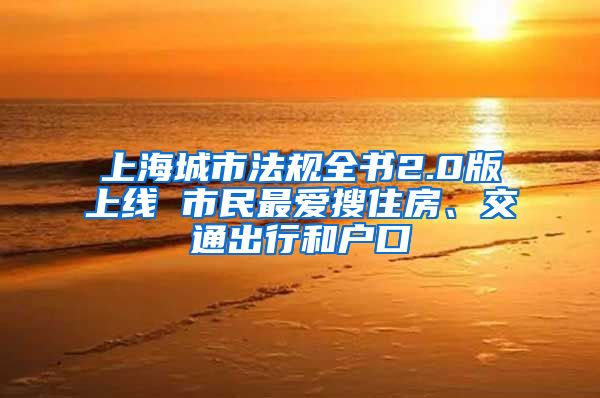 上海城市法规全书2.0版上线 市民最爱搜住房、交通出行和户口